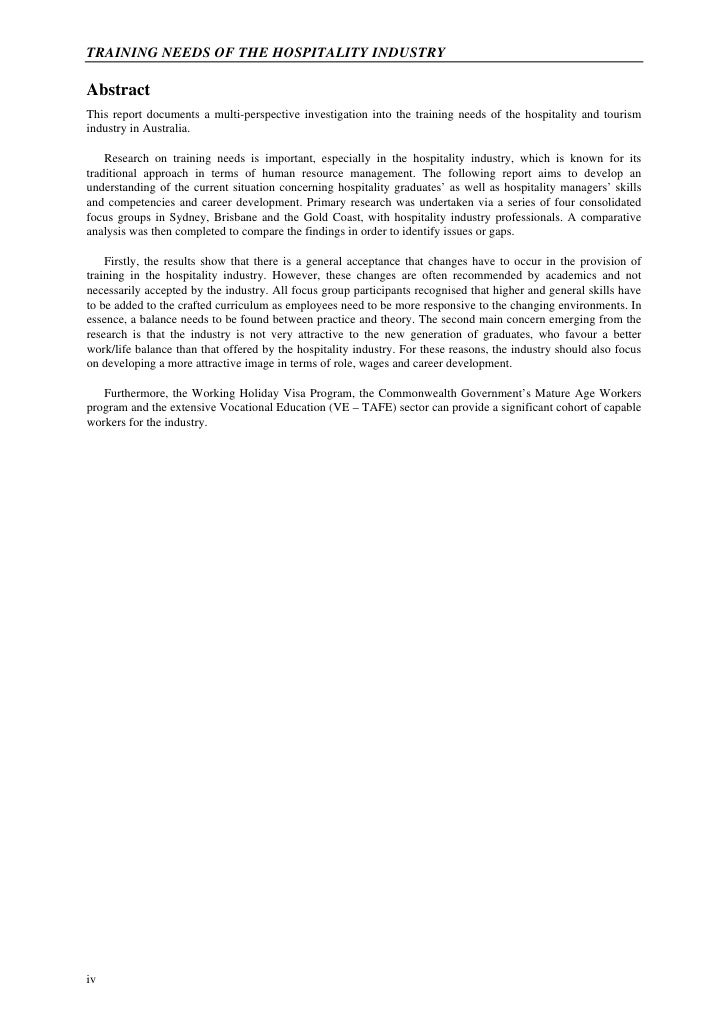 TRAINING NEEDS OF THE HOSPITALITY INDUSTRY

Abstract

This report documents a multi-perspective investigation into the training needs of the hospitality and tourism industry in Australia.

Research on training needs is important, especially in the hospitality industry, which is known for its traditional approach in terms of human resource management. The following report aims to develop an understanding of the current situation concerning hospitality graduates' as well as hospitality managers' skills and competencies and career development. Primary research was undertaken via a series of four consolidated focus groups in Sydney, Brisbane and the Gold Coast, with hospitality industry professionals. A comparative analysis was then completed to compare the findings in order to identify issues or gaps.

Firstly, the results show that there is a general acceptance that changes have to occur in the provision of training in the hospitality industry. However, these changes are often recommended by academics and not necessarily accepted by the industry. All focus group participants recognised that higher and general skills have to be added to the crafted curriculum as employees need to be more responsive to the changing environments. In essence, a balance needs to be found between practice and theory. The second main concern emerging from the research is that the industry is not very attractive to the new generation of graduates, who favour a better work/life balance than that offered by the hospitality industry. For these reasons, the industry should also focus on developing a more attractive image in terms of role, wages and career development.

Furthermore, the Working Holiday Visa Program, the Commonwealth Government's Mature Age Workers program and the extensive Vocational Education (VE – TAFE) sector can provide a significant cohort of capable workers for the industry.

iv